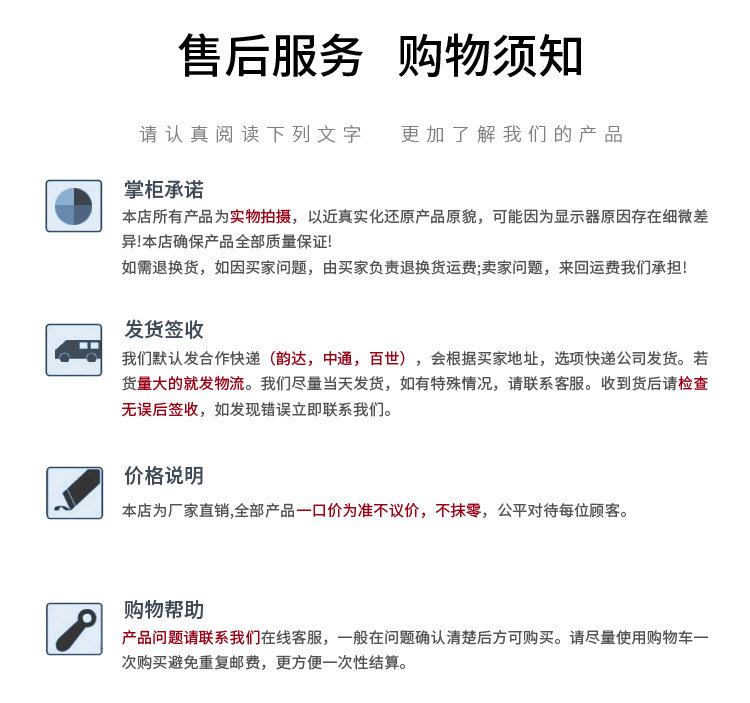 售后服务 购物须知

请认真阅读下列文字 更加了解我们的产品

掌柜承诺

本店所有产品为实物拍摄，以近真实化还原产品原貌，可能因为显示器原因存在细微差异!本店确保产品全部质量保证!
如需退换货，如因买家问题，由买家负责退换货运费;卖家问题，来回运费我们承担!

发货签收

我们默认发合作快递（韵达，中通，百世），会根据买家地址，选项快递公司发货。若货量大的就发物流。我们尽量当天发货，如有特殊情况，请联系客服。收到货后请检查无误后签收，如发现错误立即联系我们。

价格说明

本店为厂家直销,全部产品一口价为准不议价，不抹零，公平对待每位顾客。

购物帮助

产品问题请联系我们在线客服，一般在问题确认清楚后方可购买。请尽量使用购物车一次购买避免重复邮费，更方便一次性结算。